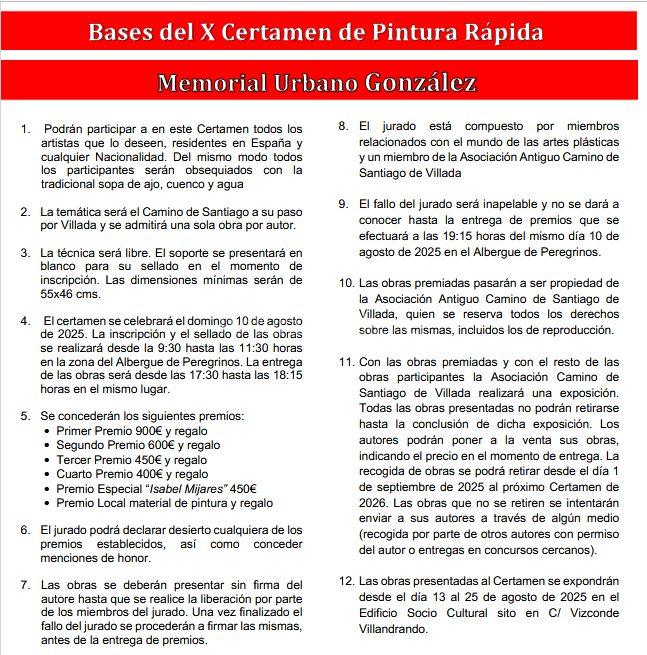 Bases del X Certamen de Pintura Rápida

Memorial Urbano González

1. Podrán participar a en este Certamen todos los artistas que lo deseen, residentes en España y cualquier Nacionalidad. Del mismo modo todos los participantes serán obsequiados con la tradicional sopa de ajo, cuenco y agua

2. La temática será el Camino de Santiago a su paso por Villada y se admitirá una sola obra por autor.

3. La técnica será libre. El soporte se presentará en blanco para su sellado en el momento de inscripción. Las dimensiones mínimas serán de 55x46 cms.

4. El certamen se celebrará el domingo 10 de agosto de 2025. La inscripción y el sellado de las obras se realizará desde la 9:30 hasta las 11:30 horas en la zona del Albergue de Peregrinos. La entrega de las obras será desde las 17:30 hasta las 18:15 horas en el mismo lugar.

5. Se concederán los siguientes premios:
• Primer Premio 900€ y regalo
• Segundo Premio 600€ y regalo
• Tercer Premio 450€ y regalo
• Cuarto Premio 400€ y regalo
• Premio Especial "Isabel Mijares" 450€
• Premio Local material de pintura y regalo

6. El jurado podrá declarar desierto cualquiera de los premios establecidos, así como conceder menciones de honor.

7. Las obras se deberán presentar sin firma del autore hasta que se realice la liberación por parte de los miembros del jurado. Una vez finalizado el fallo del jurado se procederán a firmar las mismas, antes de la entrega de premios.

8. El jurado está compuesto por miembros relacionados con el mundo de las artes plásticas y un miembro de la Asociación Antiguo Camino de Santiago de Villada

9. El fallo del jurado será inapelable y no se dará a conocer hasta la entrega de premios que se efectuará a las 19:15 horas del mismo día 10 de agosto de 2025 en el Albergue de Peregrinos.

10. Las obras premiadas pasarán a ser propiedad de la Asociación Antiguo Camino de Santiago de Villada, quien se reserva todos los derechos sobre las mismas, incluidos los de reproducción.

11. Con las obras premiadas y con el resto de las obras participantes la Asociación Camino de Santiago de Villada realizará una exposición. Todas las obras presentadas no podrán retirarse hasta la conclusión de dicha exposición. Los autores podrán poner a la venta sus obras, indicando el precio en el momento de entrega. La recogida de obras se podrá retirar desde el día 1 de septiembre de 2025 al próximo Certamen de 2026. Las obras que no se retiren se intentarán enviar a sus autores a través de algún medio (recogida por parte de otros autores con permiso del autor o entregas en concursos cercanos).

12. Las obras presentadas al Certamen se expondrán desde el día 13 al 25 de agosto de 2025 en el Edificio Socio Cultural sito en C/ Vizconde Villandrando.